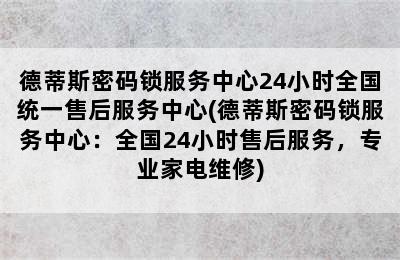 德蒂斯密码锁服务中心24小时全国统一售后服务中心(德蒂斯密码锁服务中心：全国24小时售后服务，专业家电维修)